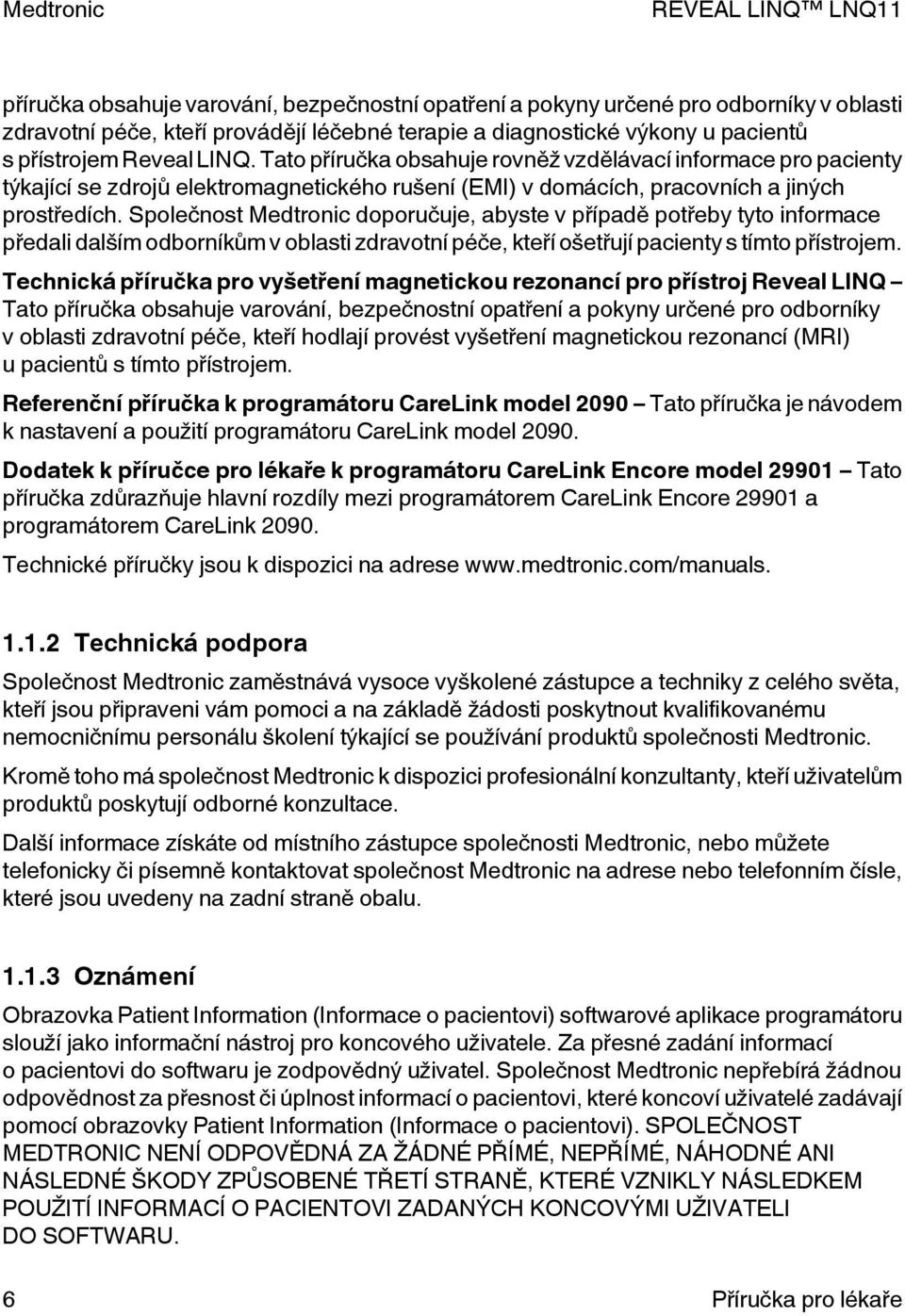 Medtronic REVEAL LINQ™ LNQ11

příručka obsahuje varování, bezpečnostní opatření a pokyny určené pro odborníky v oblasti zdravotní péče, kteří provádějí léčebné terapie a diagnostické výkony u pacientů s přístrojem Reveal LINQ. Tato příručka obsahuje rovněž vzdělávací informace pro pacienty týkající se zdrojů elektromagnetického rušení (EMI) v domácích, pracovních a jiných prostředích. Společnost Medtronic doporučuje, abyste v případě potřeby tyto informace předali dalším odborníkům v oblasti zdravotní péče, kteří ošetřují pacienty s tímto přístrojem.

Technická příručka pro vyšetření magnetickou rezonancí pro přístroj Reveal LINQ – Tato příručka obsahuje varování, bezpečnostní opatření a pokyny určené pro odborníky v oblasti zdravotní péče, kteří hodlají provést vyšetření magnetickou rezonancí (MRI) u pacientů s tímto přístrojem.

Referenční příručka k programátoru CareLink model 2090 – Tato příručka je návodem k nastavení a použití programátoru CareLink model 2090.

Dodatek k příručce pro lékaře k programátoru CareLink Encore model 29901 – Tato příručka zdůrazňuje hlavní rozdíly mezi programátorem CareLink Encore 29901 a programátorem CareLink 2090.

Technické příručky jsou k dispozici na adrese www.medtronic.com/manuals.

1.1.2 Technická podpora

Společnost Medtronic zaměstnává vysoce vyškolené zástupce a techniky z celého světa, kteří jsou připraveni vám pomoci a na základě žádosti poskytnout kvalifikovanému nemocničnímu personálu školení týkající se používání produktů společnosti Medtronic.

Kromě toho má společnost Medtronic k dispozici profesionální konzultanty, kteří uživatelům produktů poskytují odborné konzultace.

Další informace získáte od místního zástupce společnosti Medtronic, nebo můžete telefonicky či písemně kontaktovat společnost Medtronic na adrese nebo telefonním čísle, které jsou uvedeny na zadní straně obalu.

1.1.3 Oznámení

Obrazovka Patient Information (Informace o pacientovi) softwarové aplikace programátoru slouží jako informační nástroj pro koncového uživatele. Za přesné zadání informací o pacientovi do softwaru je zodpovědný uživatel. Společnost Medtronic nepřebírá žádnou odpovědnost za přesnost či úplnost informací o pacientovi, které koncoví uživatelé zadávají pomocí obrazovky Patient Information (Informace o pacientovi). SPOLEČNOST MEDTRONIC NENÍ ODPOVĚDNÁ ZA ŽÁDNÉ PŘÍMÉ, NEPŘÍMÉ, NÁHODNÉ ANI NÁSLEDNÉ ŠKODY ZPŮSOBENÉ TŘETÍ STRANĚ, KTERÉ VZNIKLY NÁSLEDKEM POUŽITÍ INFORMACÍ O PACIENTOVI ZADANÝCH KONCOVÝMI UŽIVATELI DO SOFTWARU.

6 Příručka pro lékaře